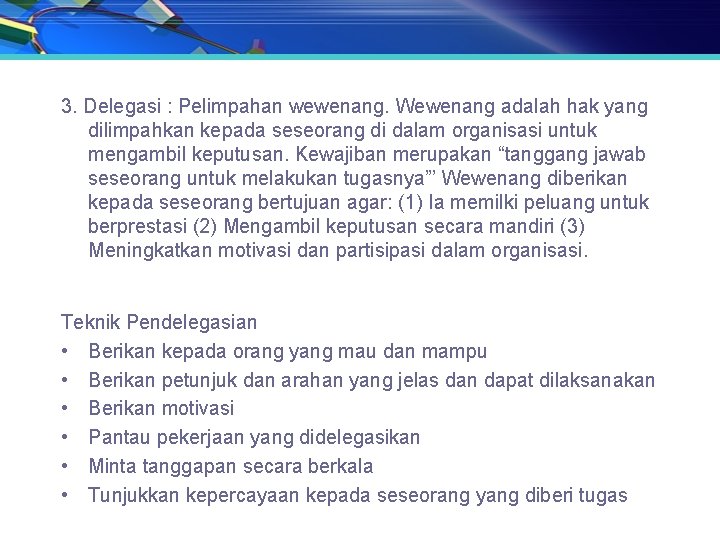 3. Delegasi : Pelimpahan wewenang. Wewenang adalah hak yang dilimpahkan kepada seseorang di dalam organisasi untuk mengambil keputusan. Kewajiban merupakan “tanggang jawab seseorang untuk melakukan tugasnya”’ Wewenang diberikan kepada seseorang bertujuan agar: (1) Ia memilki peluang untuk berprestasi (2) Mengambil keputusan secara mandiri (3) Meningkatkan motivasi dan partisipasi dalam organisasi.

Teknik Pendelegasian
• Berikan kepada orang yang mau dan mampu
• Berikan petunjuk dan arahan yang jelas dan dapat dilaksanakan
• Berikan motivasi
• Pantau pekerjaan yang didelegasikan
• Minta tanggapan secara berkala
• Tunjukkan kepercayaan kepada seseorang yang diberi tugas